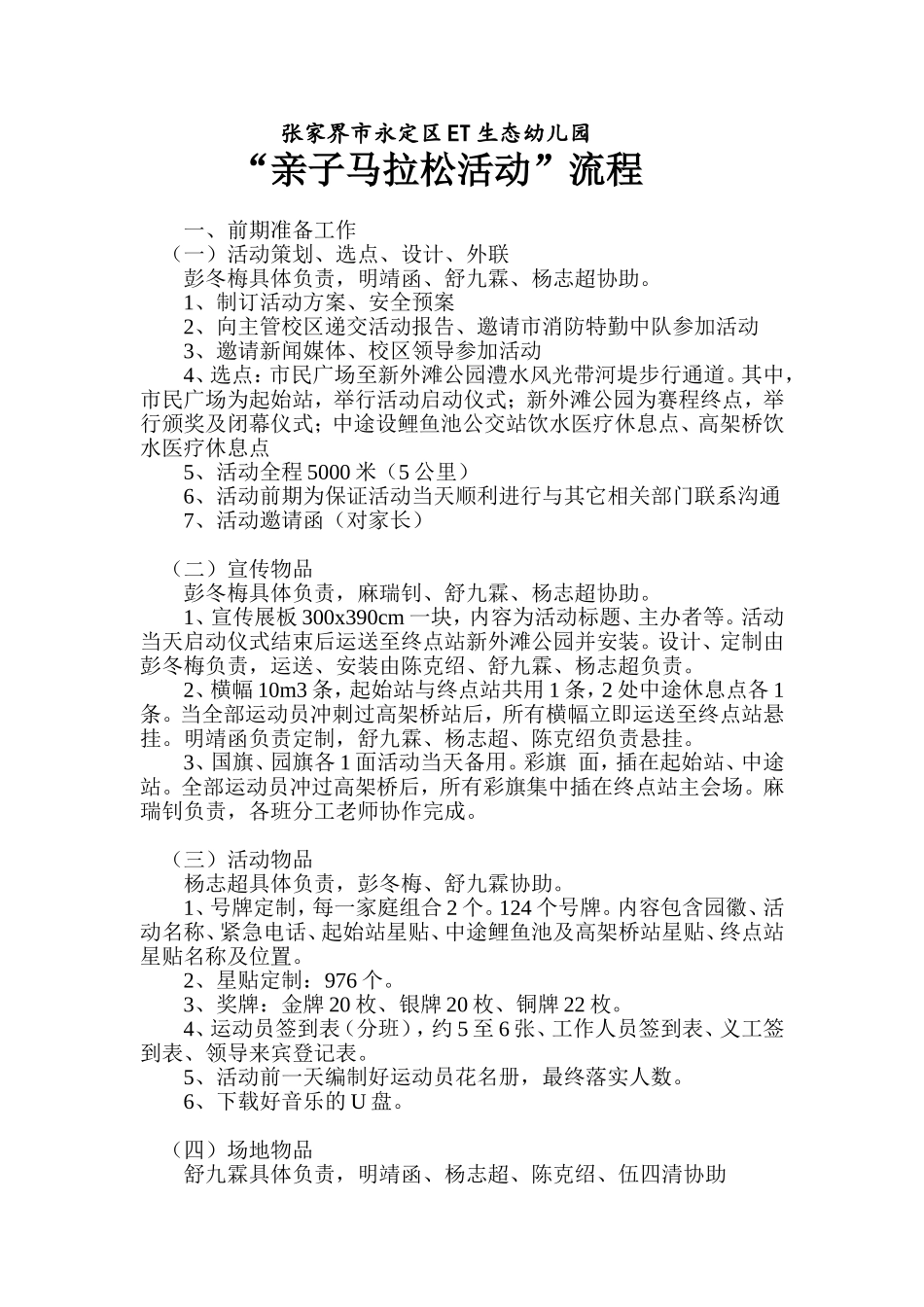 张家界市永定区ET生态幼儿园
“亲子马拉松活动”流程

一、前期准备工作
（一）活动策划、选点、设计、外联
彭冬梅具体负责，明靖函、舒九霖、杨志超协助。
1、制订活动方案、安全预案
2、向主管校区递交活动报告、邀请市消防特勤中队参加活动
3、邀请新闻媒体、校区领导参加活动
4、选点：市民广场至新外滩公园澧水风光带河堤步行通道。其中，市民广场为起始站，举行活动启动仪式；新外滩公园为赛程终点，举行颁奖及闭幕仪式；中途设鲤鱼池公交站饮水医疗休息点、高架桥饮水医疗休息点
5、活动全程5000米（5公里）
6、活动前期为保证活动当天顺利进行与其它相关部门联系沟通
7、活动邀请函（对家长）

（二）宣传物品
彭冬梅具体负责，麻瑞钊、舒九霖、杨志超协助。
1、宣传展板300x390cm一块，内容为活动标题、主办者等。活动当天启动仪式结束后运送至终点站新外滩公园并安装。设计、定制由彭冬梅负责，运送、安装由陈克绍、舒九霖、杨志超负责。
2、横幅10m3条，起始站与终点站共用1条，2处中途休息点各1条。当全部运动员冲刺过高架桥站后，所有横幅立即运送至终点站悬挂。明靖函负责定制，舒九霖、杨志超、陈克绍负责悬挂。
3、国旗、园旗各1面活动当天备用。彩旗 面，插在起始站、中途站。全部运动员冲过高架桥后，所有彩旗集中插在终点站主会场。麻瑞钊负责，各班分工老师协作完成。

（三）活动物品
杨志超具体负责，彭冬梅、舒九霖协助。
1、号牌定制，每一家庭组合2个。124个号牌。内容包含园徽、活动名称、紧急电话、起始站星贴、中途鲤鱼池及高架桥站星贴、终点站星贴名称及位置。
2、星贴定制：976个。
3、奖牌：金牌20枚、银牌20枚、铜牌22枚。
4、运动员签到表（分班），约5至6张、工作人员签到表、义工签到表、领导来宾登记表。
5、活动前一天编制好运动员花名册，最终落实人数。
6、下载好音乐的U盘。

（四）场地物品
舒九霖具体负责，明靖函、杨志超、陈克绍、伍四清协助